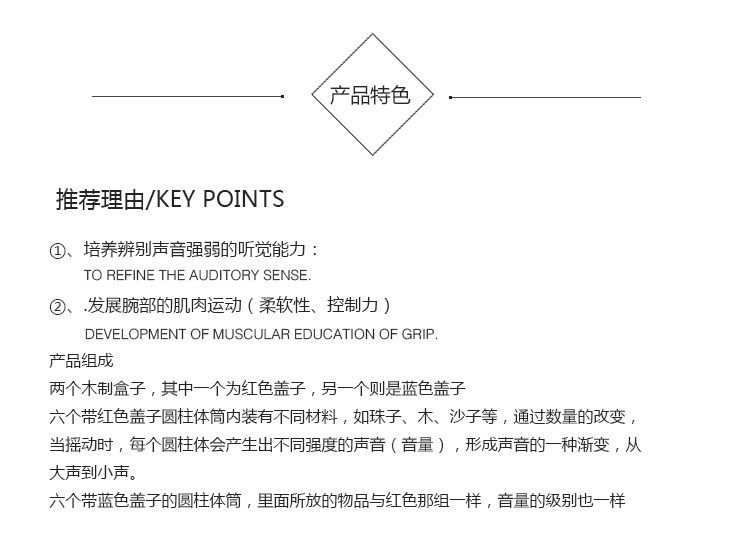 产品特色

推荐理由/KEY POINTS

①、培养辨别声音强弱的听觉能力：
TO REFINE THE AUDITORY SENSE.

②、.发展腕部的肌肉运动（柔软性、控制力）
DEVELOPMENT OF MUSCULAR EDUCATION OF GRIP.

产品组成
两个木制盒子，其中一个为红色盖子，另一个则是蓝色盖子
六个带红色盖子圆柱体筒内装有不同材料，如珠子、木、沙子等，通过数量的改变，当摇动时，每个圆柱体会产生出不同强度的声音（音量），形成声音的一种渐变，从大声到小声。
六个带蓝色盖子的圆柱体筒，里面所放的物品与红色那组一样，音量的级别也一样